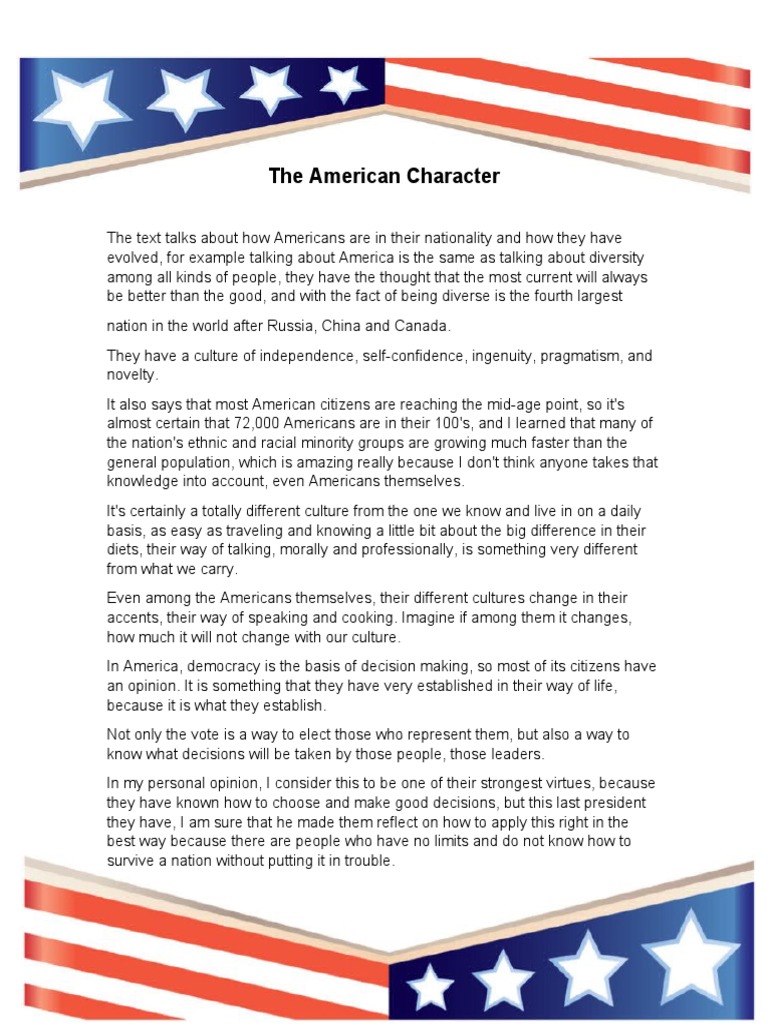 The American Character

The text talks about how Americans are in their nationality and how they have evolved, for example talking about America is the same as talking about diversity among all kinds of people, they have the thought that the most current will always be better than the good, and with the fact of being diverse is the fourth largest

nation in the world after Russia, China and Canada.

They have a culture of independence, self-confidence, ingenuity, pragmatism, and novelty.

It also says that most American citizens are reaching the mid-age point, so it's almost certain that 72,000 Americans are in their 100's, and I learned that many of the nation's ethnic and racial minority groups are growing much faster than the general population, which is amazing really because I don't think anyone takes that knowledge into account, even Americans themselves.

It's certainly a totally different culture from the one we know and live in on a daily basis, as easy as traveling and knowing a little bit about the big difference in their diets, their way of talking, morally and professionally, is something very different from what we carry.

Even among the Americans themselves, their different cultures change in their accents, their way of speaking and cooking. Imagine if among them it changes, how much it will not change with our culture.

In America, democracy is the basis of decision making, so most of its citizens have an opinion. It is something that they have very established in their way of life, because it is what they establish.

Not only the vote is a way to elect those who represent them, but also a way to know what decisions will be taken by those people, those leaders.

In my personal opinion, I consider this to be one of their strongest virtues, because they have known how to choose and make good decisions, but this last president they have, I am sure that he made them reflect on how to apply this right in the best way because there are people who have no limits and do not know how to survive a nation without putting it in trouble.